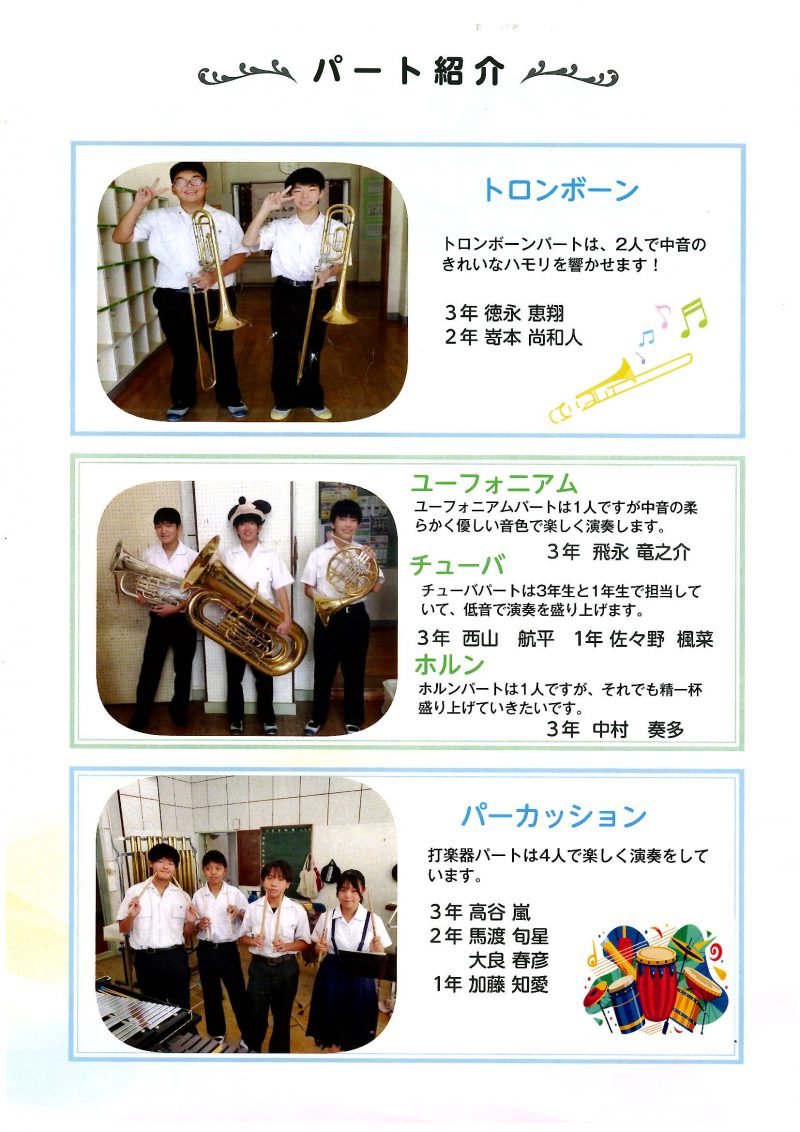 パート紹介

トロンボーン

トロンボーンパートは、2人で中音のきれいなハモリを響かせます！

3年 徳永 恵翔
2年 嵜本 尚和人

ユーフォニアム

ユーフォニアムパートは1人ですが中音の柔らかく優しい音色で楽しく演奏します。

3年 飛永 竜之介

チューバ

チューバパートは3年生と1年生で担当していて、低音で演奏を盛り上げます。

3年 西山 航平 1年 佐々野 楓菜

ホルン

ホルンパートは1人ですが、それでも精一杯盛り上げていきたいです。

3年 中村 奏多

パーカッション

打楽器パートは4人で楽しく演奏をしています。

3年 高谷 嵐
2年 馬渡 旬星
大良 春彦
1年 加藤 知愛